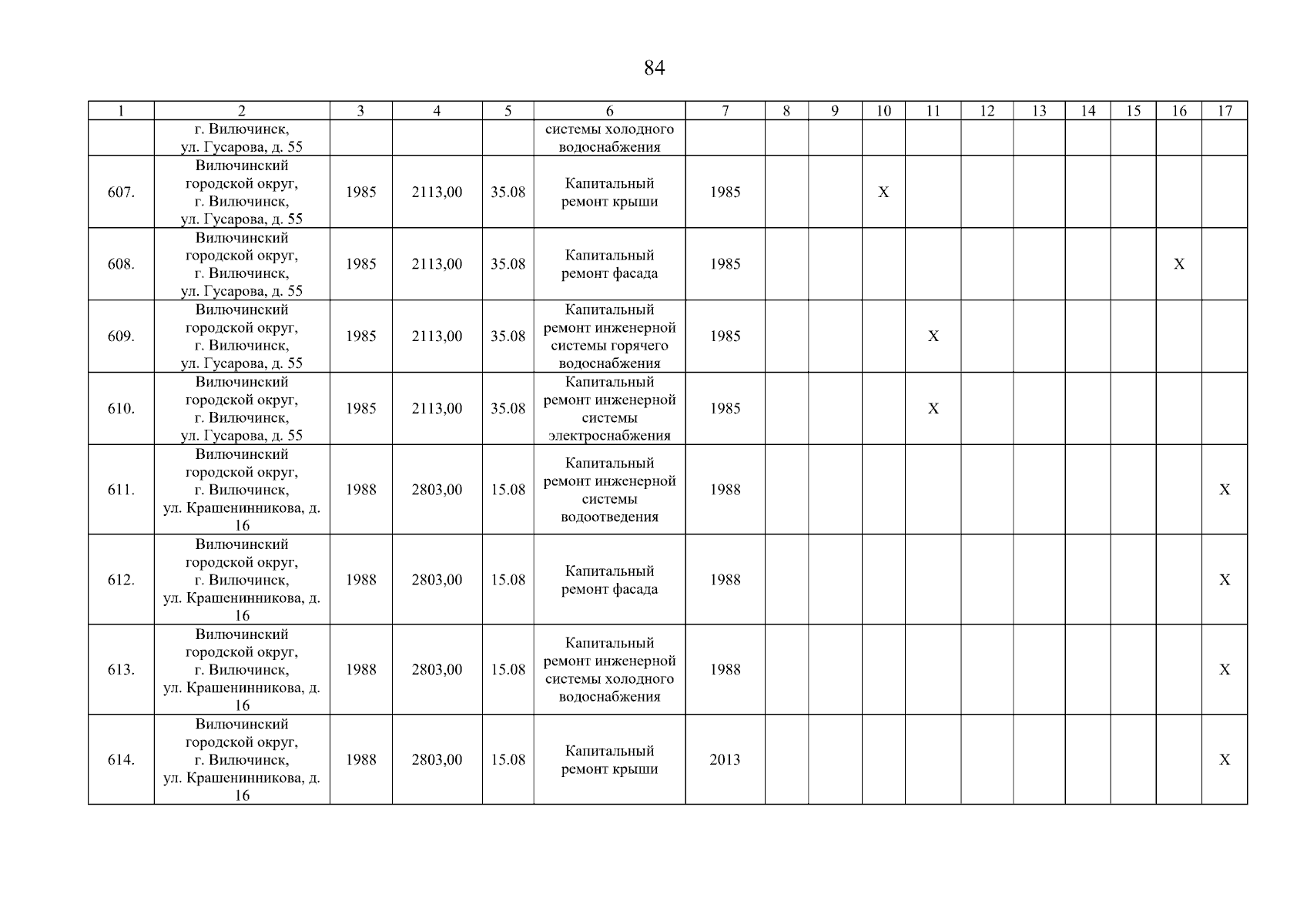 84

| 1 | 2 | 3 | 4 | 5 | 6 | 7 | 8 | 9 | 10 | 11 | 12 | 13 | 14 | 15 | 16 | 17 |
|---|---|---|---|---|---|---|---|---|---|---|---|---|---|---|---|---|
| | г. Вилючинск, ул. Гусарова, д. 55 | | | | системы холодного водоснабжения | | | | | | | | | | | |
| 607. | Вилючинский городской округ, г. Вилючинск, ул. Гусарова, д. 55 | 1985 | 2113,00 | 35.08 | Капитальный ремонт крыши | 1985 | | | X | | | | | | | |
| 608. | Вилючинский городской округ, г. Вилючинск, ул. Гусарова, д. 55 | 1985 | 2113,00 | 35.08 | Капитальный ремонт фасада | 1985 | | | | | | | | | X | |
| 609. | Вилючинский городской округ, г. Вилючинск, ул. Гусарова, д. 55 | 1985 | 2113,00 | 35.08 | Капитальный ремонт инженерной системы горячего водоснабжения | 1985 | | | | X | | | | | | |
| 610. | Вилючинский городской округ, г. Вилючинск, ул. Гусарова, д. 55 | 1985 | 2113,00 | 35.08 | Капитальный ремонт инженерной системы электроснабжения | 1985 | | | | X | | | | | | |
| 611. | Вилючинский городской округ, г. Вилючинск, ул. Крашенинникова, д. 16 | 1988 | 2803,00 | 15.08 | Капитальный ремонт инженерной системы водоотведения | 1988 | | | | | | | | | | X |
| 612. | Вилючинский городской округ, г. Вилючинск, ул. Крашенинникова, д. 16 | 1988 | 2803,00 | 15.08 | Капитальный ремонт фасада | 1988 | | | | | | | | | | X |
| 613. | Вилючинский городской округ, г. Вилючинск, ул. Крашенинникова, д. 16 | 1988 | 2803,00 | 15.08 | Капитальный ремонт инженерной системы холодного водоснабжения | 1988 | | | | | | | | | | X |
| 614. | Вилючинский городской округ, г. Вилючинск, ул. Крашенинникова, д. 16 | 1988 | 2803,00 | 15.08 | Капитальный ремонт крыши | 2013 | | | | | | | | | | X |